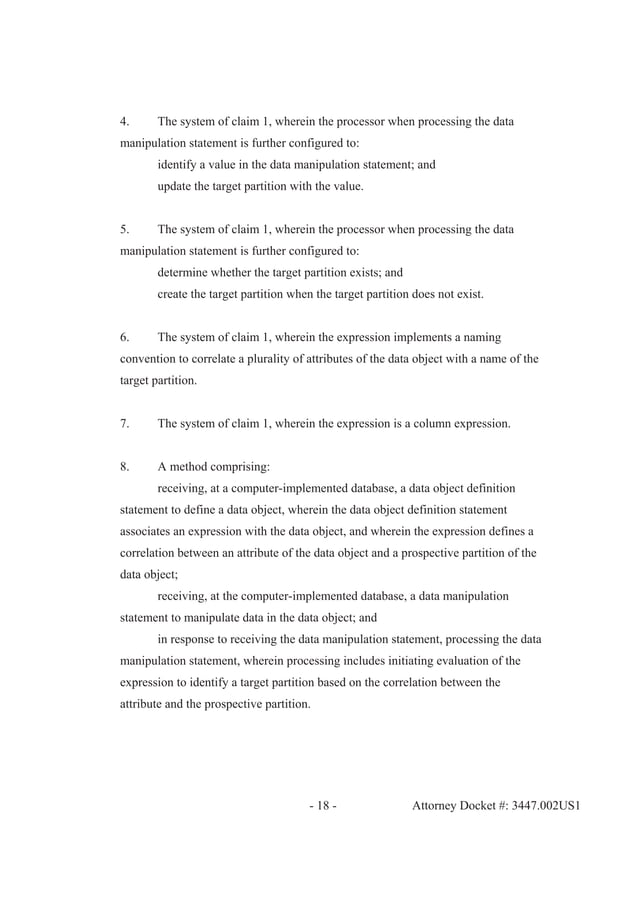 4. The system of claim 1, wherein the processor when processing the data manipulation statement is further configured to:

identify a value in the data manipulation statement; and

update the target partition with the value.

5. The system of claim 1, wherein the processor when processing the data manipulation statement is further configured to:

determine whether the target partition exists; and

create the target partition when the target partition does not exist.

6. The system of claim 1, wherein the expression implements a naming convention to correlate a plurality of attributes of the data object with a name of the target partition.

7. The system of claim 1, wherein the expression is a column expression.

8. A method comprising:

receiving, at a computer-implemented database, a data object definition statement to define a data object, wherein the data object definition statement associates an expression with the data object, and wherein the expression defines a correlation between an attribute of the data object and a prospective partition of the data object;

receiving, at the computer-implemented database, a data manipulation statement to manipulate data in the data object; and

in response to receiving the data manipulation statement, processing the data manipulation statement, wherein processing includes initiating evaluation of the expression to identify a target partition based on the correlation between the attribute and the prospective partition.

- 18 - Attorney Docket #: 3447.002US1